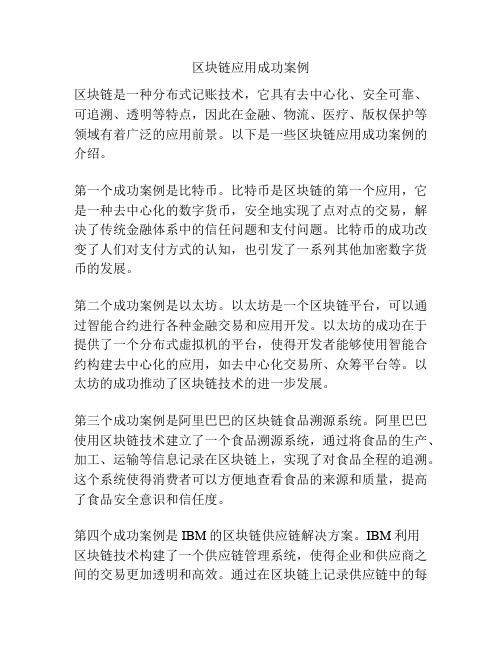 区块链应用成功案例

区块链是一种分布式记账技术，它具有去中心化、安全可靠、可追溯、透明等特点，因此在金融、物流、医疗、版权保护等领域有着广泛的应用前景。以下是一些区块链应用成功案例的介绍。

第一个成功案例是比特币。比特币是区块链的第一个应用，它是一种去中心化的数字货币，安全地实现了点对点的交易，解决了传统金融体系中的信任问题和支付问题。比特币的成功改变了人们对支付方式的认知，也引发了一系列其他加密数字货币的发展。

第二个成功案例是以太坊。以太坊是一个区块链平台，可以通过智能合约进行各种金融交易和应用开发。以太坊的成功在于提供了一个分布式虚拟机的平台，使得开发者能够使用智能合约构建去中心化的应用，如去中心化交易所、众筹平台等。以太坊的成功推动了区块链技术的进一步发展。

第三个成功案例是阿里巴巴的区块链食品溯源系统。阿里巴巴使用区块链技术建立了一个食品溯源系统，通过将食品的生产、加工、运输等信息记录在区块链上，实现了对食品全程的追溯。这个系统使得消费者可以方便地查看食品的来源和质量，提高了食品安全意识和信任度。

第四个成功案例是 IBM 的区块链供应链解决方案。IBM 利用区块链技术构建了一个供应链管理系统，使得企业和供应商之间的交易更加透明和高效。通过在区块链上记录供应链中的每